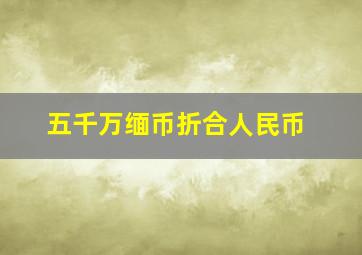 五千万缅币折合人民币